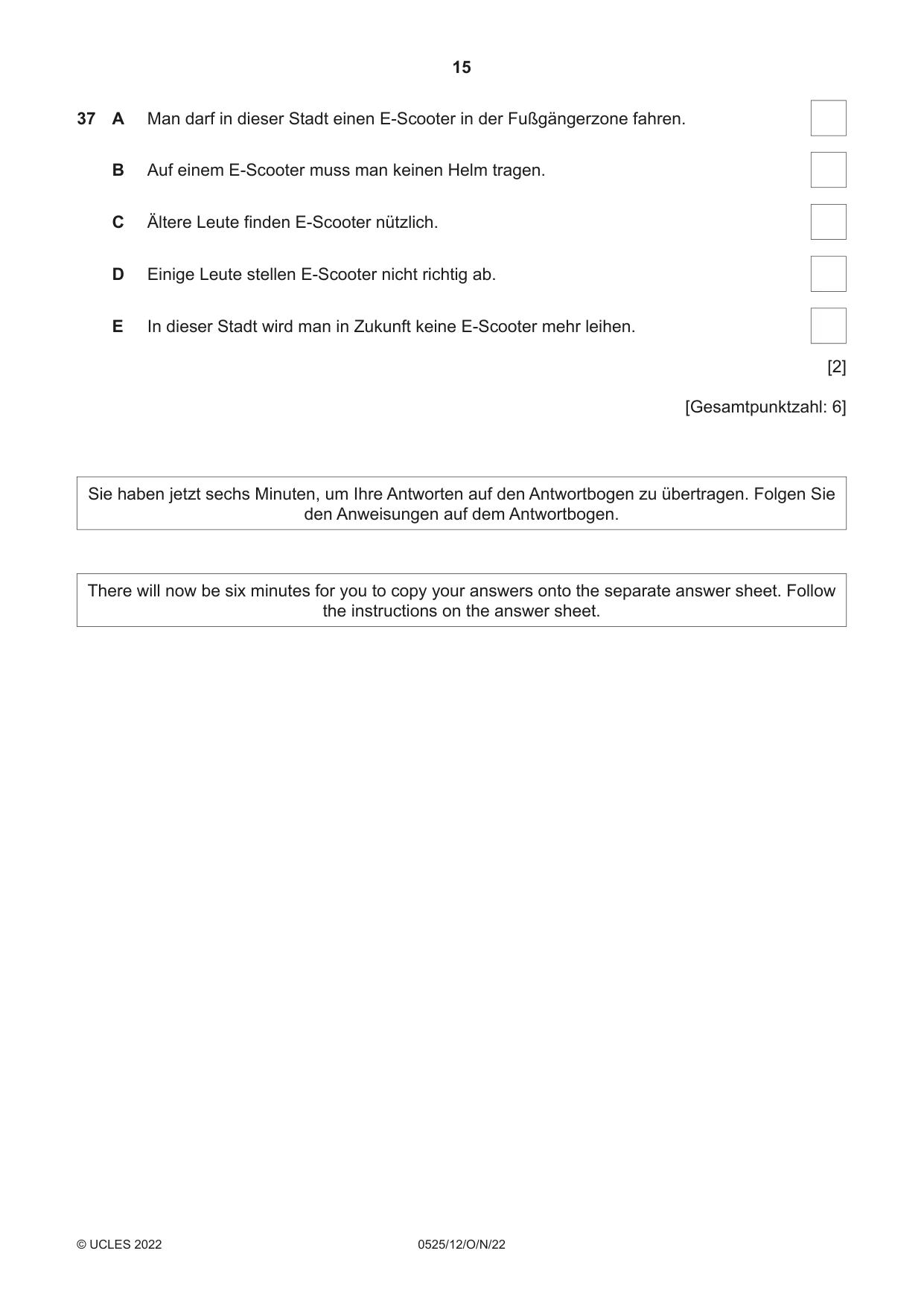 15

37 A Man darf in dieser Stadt einen E-Scooter in der Fußgängerzone fahren. ☐

B Auf einem E-Scooter muss man keinen Helm tragen. ☐

C Ältere Leute finden E-Scooter nützlich. ☐

D Einige Leute stellen E-Scooter nicht richtig ab. ☐

E In dieser Stadt wird man in Zukunft keine E-Scooter mehr leihen. ☐

[2]

[Gesamtpunktzahl: 6]

Sie haben jetzt sechs Minuten, um Ihre Antworten auf den Antwortbogen zu übertragen. Folgen Sie den Anweisungen auf dem Antwortbogen.

There will now be six minutes for you to copy your answers onto the separate answer sheet. Follow the instructions on the answer sheet.

© UCLES 2022 0525/12/O/N/22